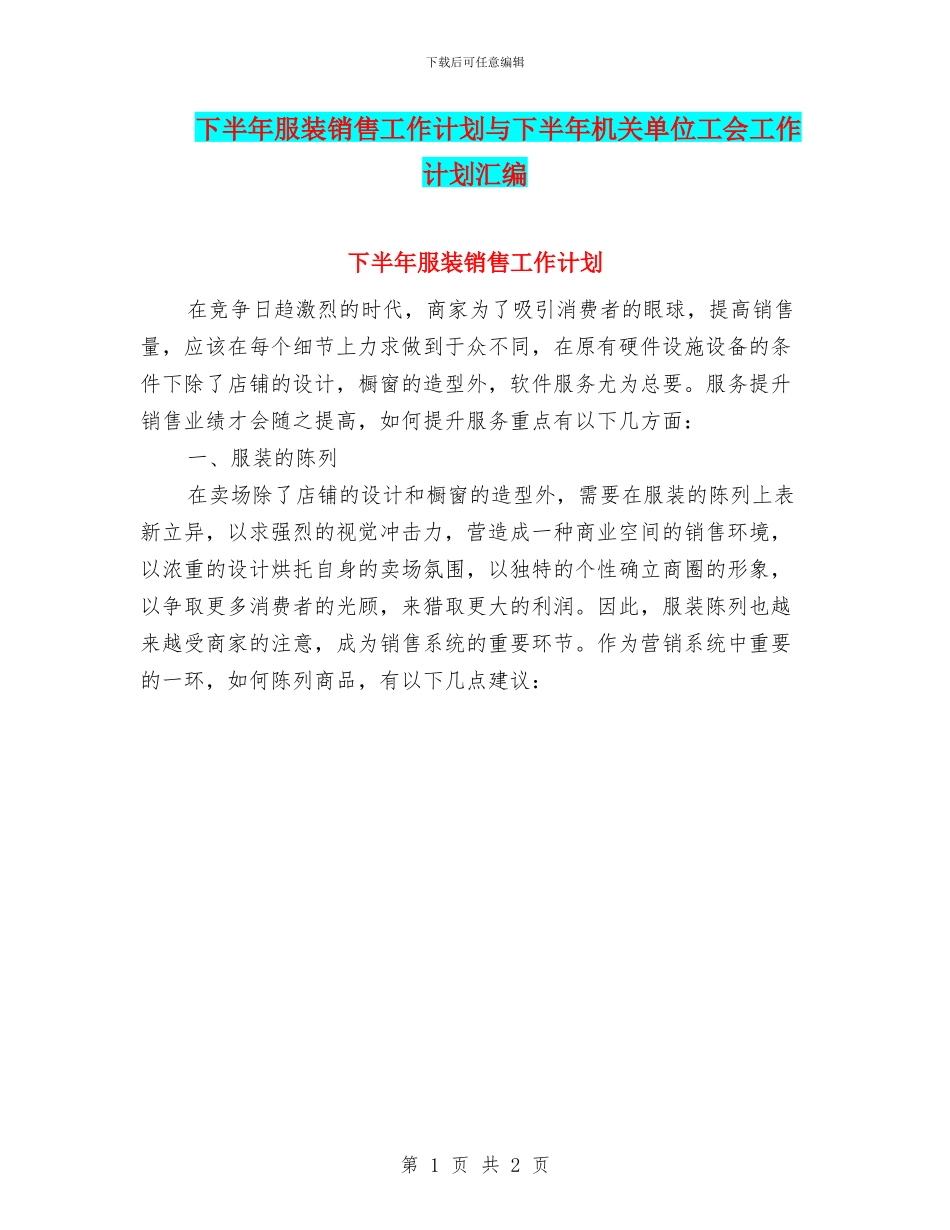 下载后可任意编辑

下半年服装销售工作计划与下半年机关单位工会工作计划汇编

下半年服装销售工作计划

在竞争日趋激烈的时代，商家为了吸引消费者的眼球，提高销售量，应该在每个细节上力求做到于众不同，在原有硬件设施设备的条件下除了店铺的设计，橱窗的造型外，软件服务尤为总要。服务提升销售业绩才会随之提高，如何提升服务重点有以下几方面：

一、服装的陈列

在卖场除了店铺的设计和橱窗的造型外，需要在服装的陈列上表新立异，以求强烈的视觉冲击力，营造成一种商业空间的销售环境，以浓重的设计烘托自身的卖场氛围，以独特的个性确立商圈的形象，以争取更多消费者的光顾，来猎取更大的利润。因此，服装陈列也越来越受商家的注意，成为销售系统的重要环节。作为营销系统中重要的一环，如何陈列商品，有以下几点建议：

第 1 页 共 2 页